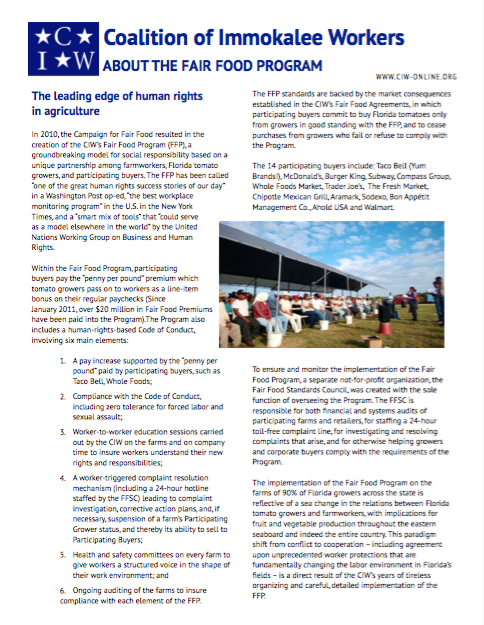 ★C★
I★W

Coalition of Immokalee Workers
ABOUT THE FAIR FOOD PROGRAM

WWW.CIW-ONLINE.ORG

The leading edge of human rights in agriculture

In 2010, the Campaign for Fair Food resulted in the creation of the CIW's Fair Food Program (FFP), a groundbreaking model for social responsibility based on a unique partnership among farmworkers, Florida tomato growers, and participating buyers. The FFP has been called "one of the great human rights success stories of our day" in a Washington Post op-ed, "the best workplace monitoring program" in the U.S. in the New York Times, and a "smart mix of tools" that "could serve as a model elsewhere in the world" by the United Nations Working Group on Business and Human Rights.

Within the Fair Food Program, participating buyers pay the "penny per pound" premium which tomato growers pass on to workers as a line-item bonus on their regular paychecks (Since January 2011, over $20 million in Fair Food Premiums have been paid into the Program).The Program also includes a human-rights-based Code of Conduct, involving six main elements:

1. A pay increase supported by the "penny per pound" paid by participating buyers, such as Taco Bell, Whole Foods;

2. Compliance with the Code of Conduct, including zero tolerance for forced labor and sexual assault;

3. Worker-to-worker education sessions carried out by the CIW on the farms and on company time to insure workers understand their new rights and responsibilities;

4. A worker-triggered complaint resolution mechanism (including a 24-hour hotline staffed by the FFSC) leading to complaint investigation, corrective action plans, and, if necessary, suspension of a farm's Participating Grower status, and thereby its ability to sell to Participating Buyers;

5. Health and safety committees on every farm to give workers a structured voice in the shape of their work environment; and

6. Ongoing auditing of the farms to insure compliance with each element of the FFP.

The FFP standards are backed by the market consequences established in the CIW's Fair Food Agreements, in which participating buyers commit to buy Florida tomatoes only from growers in good standing with the FFP, and to cease purchases from growers who fail or refuse to comply with the Program.

The 14 participating buyers include: Taco Bell (Yum Brands!), McDonald's, Burger King, Subway, Compass Group, Whole Foods Market, Trader Joe's, The Fresh Market, Chipotle Mexican Grill, Aramark, Sodexo, Bon Appétit Management Co., Ahold USA and Walmart.

To ensure and monitor the implementation of the Fair Food Program, a separate not-for-profit organization, the Fair Food Standards Council, was created with the sole function of overseeing the Program. The FFSC is responsible for both financial and systems audits of participating farms and retailers, for staffing a 24-hour toll-free complaint line, for investigating and resolving complaints that arise, and for otherwise helping growers and corporate buyers comply with the requirements of the Program.

The implementation of the Fair Food Program on the farms of 90% of Florida growers across the state is reflective of a sea change in the relations between Florida tomato growers and farmworkers, with implications for fruit and vegetable production throughout the eastern seaboard and indeed the entire country. This paradigm shift from conflict to cooperation – including agreement upon unprecedented worker protections that are fundamentally changing the labor environment in Florida's fields – is a direct result of the CIW's years of tireless organizing and careful, detailed implementation of the FFP.